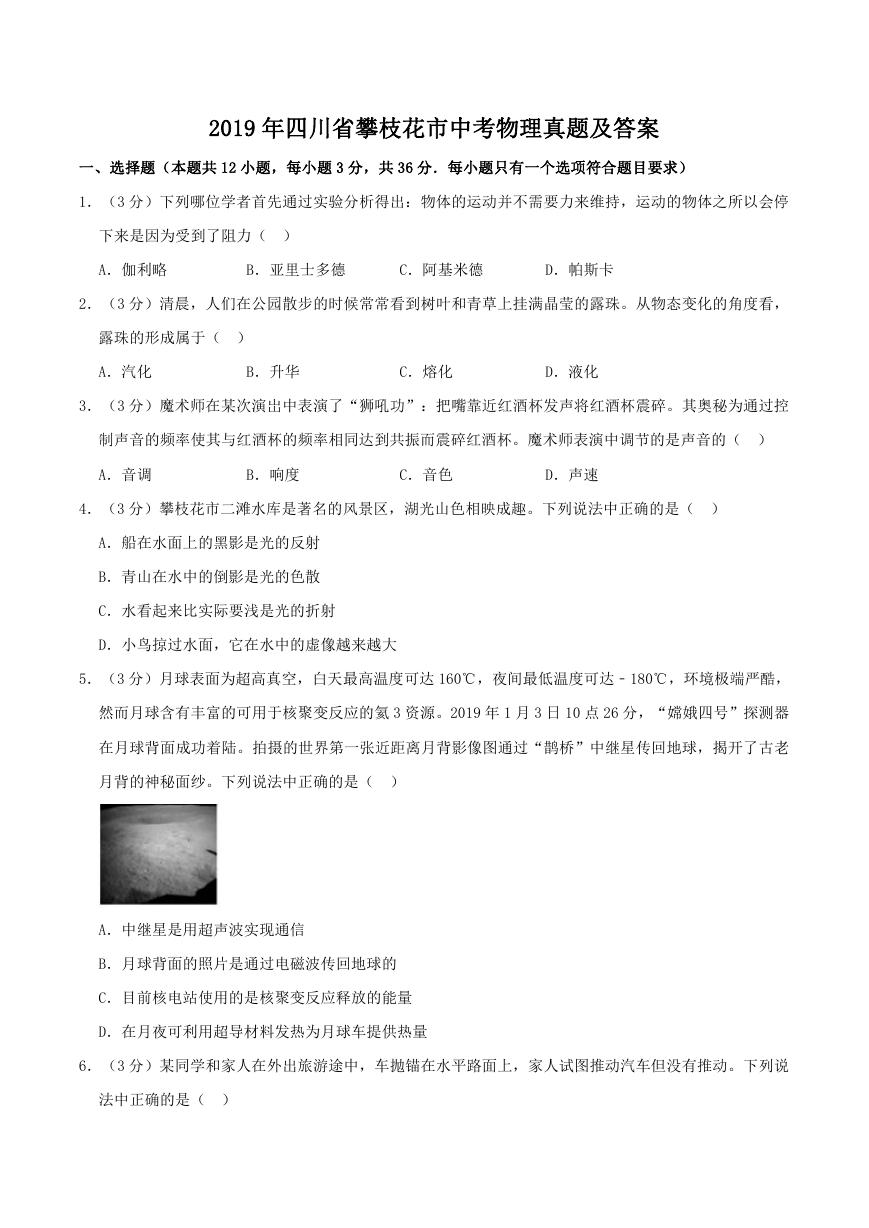 2019年四川省攀枝花市中考物理真题及答案

一、选择题（本题共12小题，每小题3分，共36分．每小题只有一个选项符合题目要求）

1．（3分）下列哪位学者首先通过实验分析得出：物体的运动并不需要力来维持，运动的物体之所以会停下来是因为受到了阻力（　）

A．伽利略　　B．亚里士多德　　C．阿基米德　　D．帕斯卡

2．（3分）清晨，人们在公园散步的时候常常看到树叶和青草上挂满晶莹的露珠。从物态变化的角度看，露珠的形成属于（　）

A．汽化　　B．升华　　C．熔化　　D．液化

3．（3分）魔术师在某次演出中表演了“狮吼功”：把嘴靠近红酒杯发声将红酒杯震碎。其奥秘为通过控制声音的频率使其与红酒杯的频率相同达到共振而震碎红酒杯。魔术师表演中调节的是声音的（　）

A．音调　　B．响度　　C．音色　　D．声速

4．（3分）攀枝花市二滩水库是著名的风景区，湖光山色相映成趣。下列说法中正确的是（　）

A．船在水面上的黑影是光的反射

B．青山在水中的倒影是光的色散

C．水看起来比实际要浅是光的折射

D．小鸟掠过水面，它在水中的虚像越来越大

5．（3分）月球表面为超高真空，白天最高温度可达160℃，夜间最低温度可达﹣180℃，环境极端严酷，然而月球含有丰富的可用于核聚变反应的氦3资源。2019年1月3日10点26分，“嫦娥四号”探测器在月球背面成功着陆。拍摄的世界第一张近距离月背影像图通过“鹊桥”中继星传回地球，揭开了古老月背的神秘面纱。下列说法中正确的是（　）

A．中继星是用超声波实现通信

B．月球背面的照片是通过电磁波传回地球的

C．目前核电站使用的是核聚变反应释放的能量

D．在月夜可利用超导材料发热为月球车提供热量

6．（3分）某同学和家人在外出旅游途中，车抛锚在水平路面上，家人试图推动汽车但没有推动。下列说法中正确的是（　）